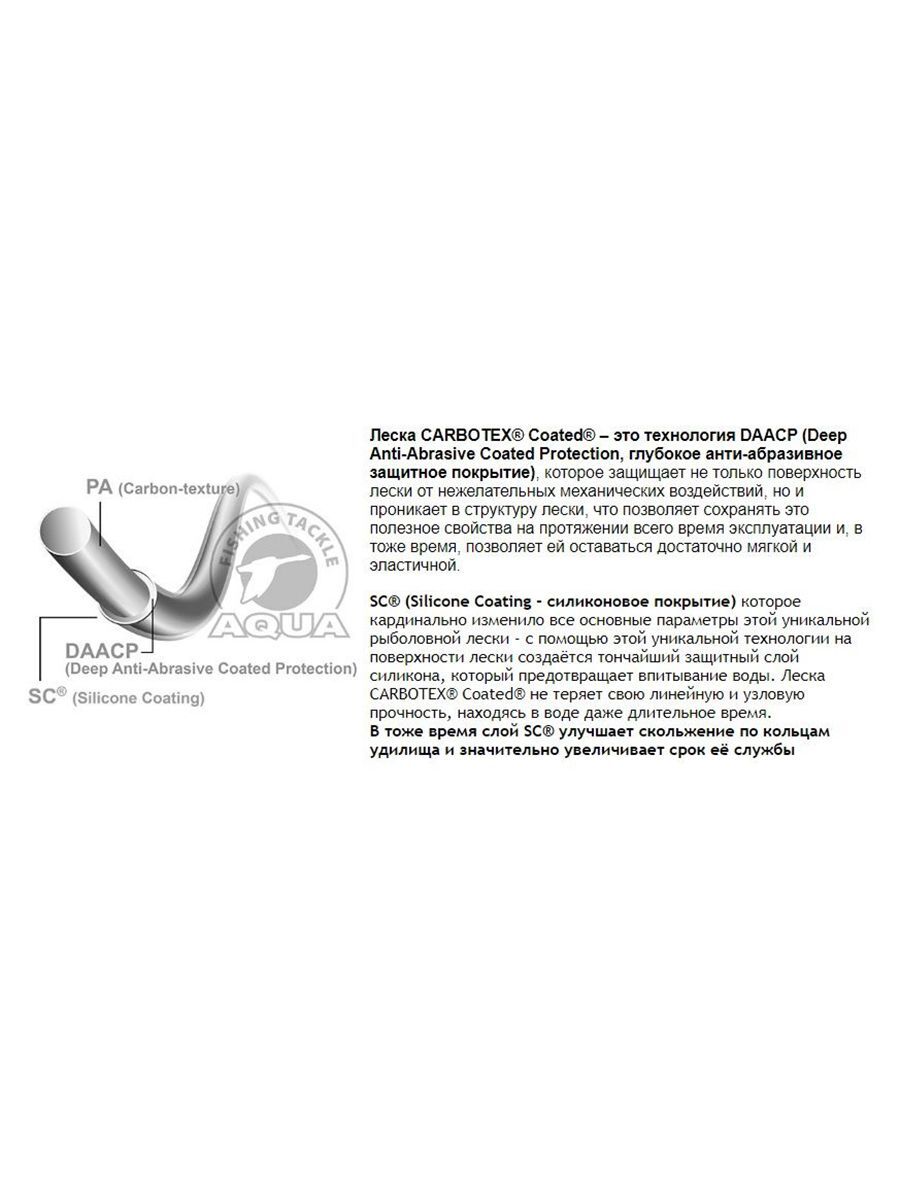 PA (Carbon-texture)

FISHING TACKLE

AQUA

DAACP
(Deep Anti-Abrasive Coated Protection)

SC® (Silicone Coating)

Леска CARBOTEX® Coated® – это технология DAACP (Deep Anti-Abrasive Coated Protection, глубокое анти-абразивное защитное покрытие), которое защищает не только поверхность лески от нежелательных механических воздействий, но и проникает в структуру лески, что позволяет сохранять это полезное свойства на протяжении всего время эксплуатации и, в тоже время, позволяет ей оставаться достаточно мягкой и эластичной.

SC® (Silicone Coating - силиконовое покрытие) которое кардинально изменило все основные параметры этой уникальной рыболовной лески - с помощью этой уникальной технологии на поверхности лески создаётся тончайший защитный слой силикона, который предотвращает впитывание воды. Леска CARBOTEX® Coated® не теряет свою линейную и узловую прочность, находясь в воде даже длительное время.
В тоже время слой SC® улучшает скольжение по кольцам удилища и значительно увеличивает срок её службы